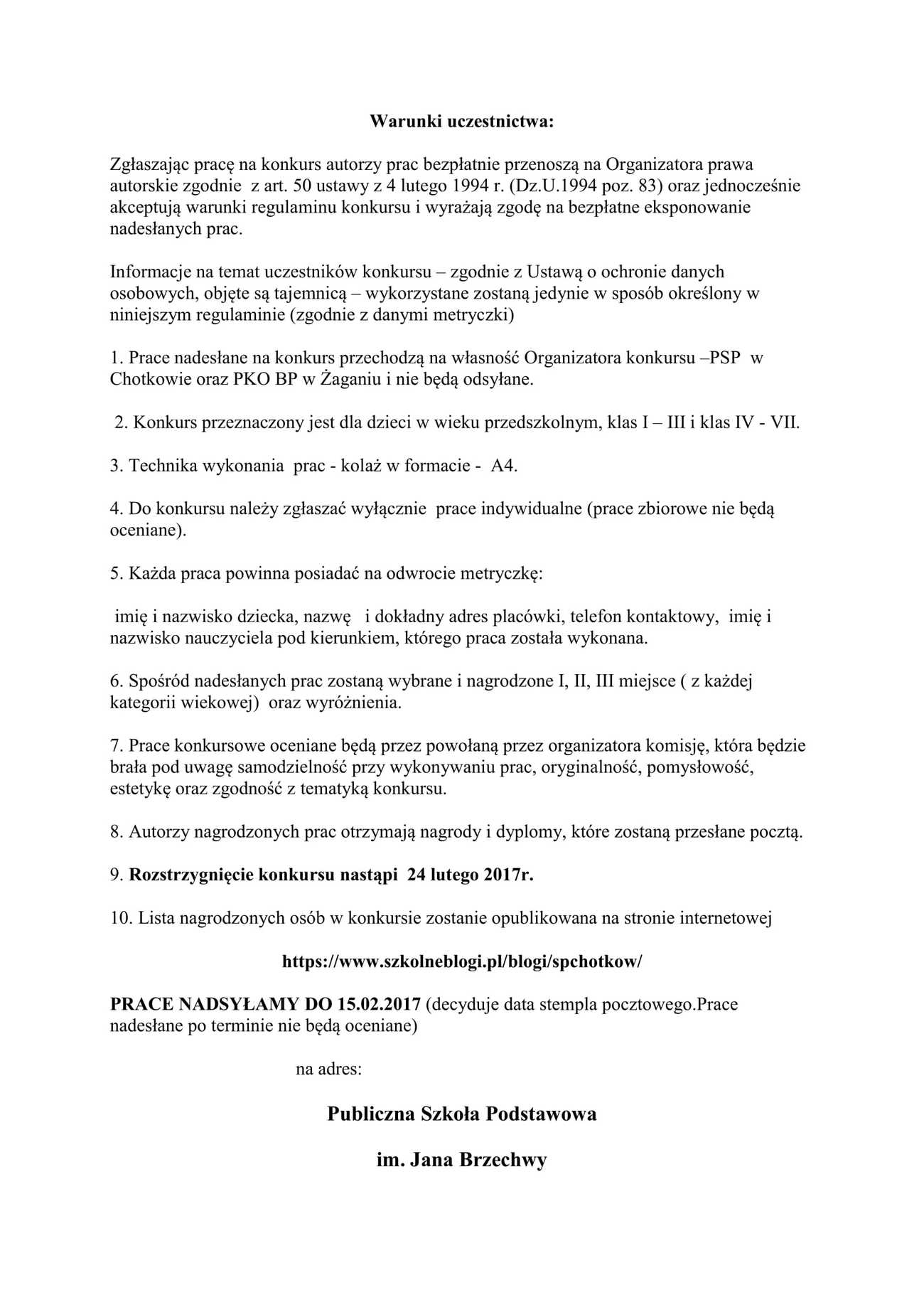 Warunki uczestnictwa:

Zgłaszając pracę na konkurs autorzy prac bezpłatnie przenoszą na Organizatora prawa autorskie zgodnie z art. 50 ustawy z 4 lutego 1994 r. (Dz.U.1994 poz. 83) oraz jednocześnie akceptują warunki regulaminu konkursu i wyrażają zgodę na bezpłatne eksponowanie nadesłanych prac.

Informacje na temat uczestników konkursu – zgodnie z Ustawą o ochronie danych osobowych, objęte są tajemnicą – wykorzystane zostaną jedynie w sposób określony w niniejszym regulaminie (zgodnie z danymi metryczki)

1. Prace nadesłane na konkurs przechodzą na własność Organizatora konkursu –PSP w Chotkowie oraz PKO BP w Żaganiu i nie będą odsyłane.

2. Konkurs przeznaczony jest dla dzieci w wieku przedszkolnym, klas I – III i klas IV - VII.

3. Technika wykonania prac - kolaż w formacie - A4.

4. Do konkursu należy zgłaszać wyłącznie prace indywidualne (prace zbiorowe nie będą oceniane).

5. Każda praca powinna posiadać na odwrocie metryczkę:

imię i nazwisko dziecka, nazwę i dokładny adres placówki, telefon kontaktowy, imię i nazwisko nauczyciela pod kierunkiem, którego praca została wykonana.

6. Spośród nadesłanych prac zostaną wybrane i nagrodzone I, II, III miejsce ( z każdej kategorii wiekowej) oraz wyróżnienia.

7. Prace konkursowe oceniane będą przez powołaną przez organizatora komisję, która będzie brała pod uwagę samodzielność przy wykonywaniu prac, oryginalność, pomysłowość, estetykę oraz zgodność z tematyką konkursu.

8. Autorzy nagrodzonych prac otrzymają nagrody i dyplomy, które zostaną przesłane pocztą.

9. Rozstrzygnięcie konkursu nastąpi 24 lutego 2017r.

10. Lista nagrodzonych osób w konkursie zostanie opublikowana na stronie internetowej

https://www.szkolneblogi.pl/blogi/spchotkow/

PRACE NADSYŁAMY DO 15.02.2017 (decyduje data stempla pocztowego.Prace nadesłane po terminie nie będą oceniane)

na adres:

Publiczna Szkoła Podstawowa

im. Jana Brzechwy